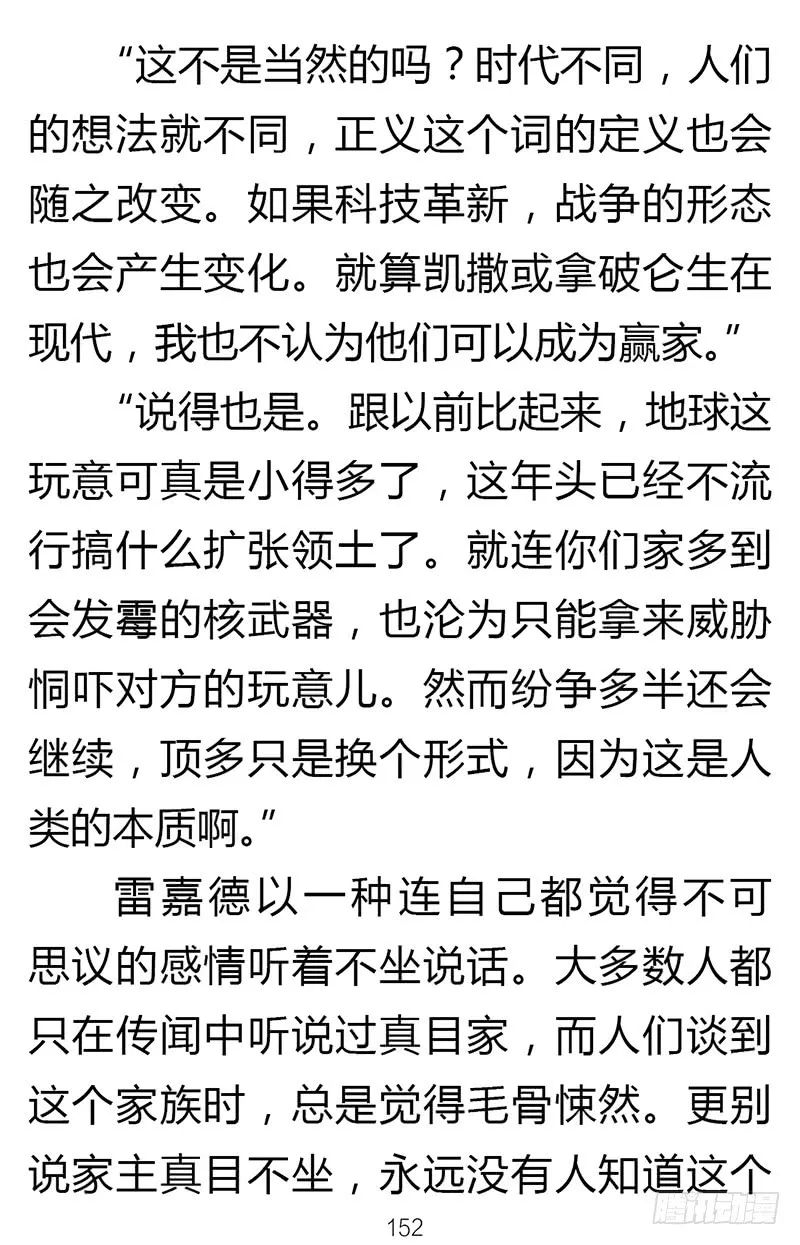 “这不是当然的吗？时代不同，人们的想法就不同，正义这个词的定义也会随之改变。如果科技革新，战争的形态也会产生变化。就算凯撒或拿破仑生在现代，我也不认为他们可以成为赢家。”

“说得也是。跟以前比起来，地球这玩意可真是小得多了，这年头已经不流行搞什么扩张领土了。就连你们家多到会发霉的核武器，也沦为只能拿来威胁恫吓对方的玩意儿。然而纷争多半还会继续，顶多只是换个形式，因为这是人类的本质啊。”

雷嘉德以一种连自己都觉得不可思议的感情听着不坐说话。大多数人都只在传闻中听说过真目家，而人们谈到这个家族时，总是觉得毛骨悚然。更别说家主真目不坐，永远没有人知道这个

152

腾讯动漫